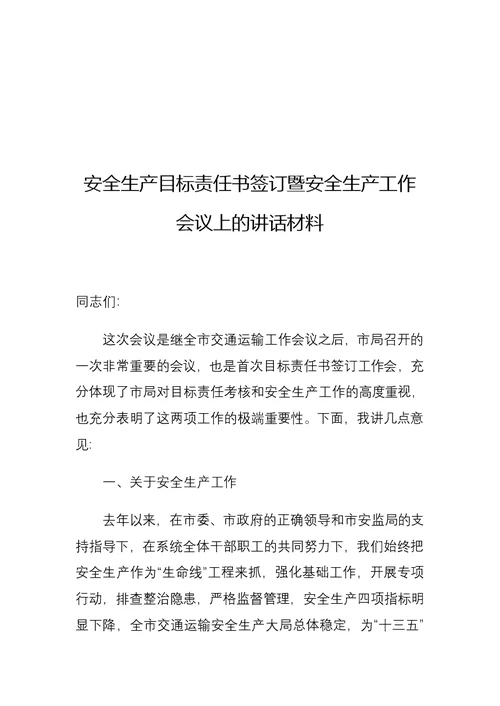 安全生产目标责任书签订暨安全生产工作会议上的讲话材料

同志们:

这次会议是继全市交通运输工作会议之后，市局召开的一次非常重要的会议，也是首次目标责任书签订工作会，充分体现了市局对目标责任考核和安全生产工作的高度重视，也充分表明了这两项工作的极端重要性。下面，我讲几点意见:

一、关于安全生产工作

去年以来，在市委、市政府的正确领导和市安监局的支持指导下，在系统全体干部职工的共同努力下，我们始终把安全生产作为“生命线”工程来抓，强化基础工作，开展专项行动，排查整治隐患，严格监督管理，安全生产四项指标明显下降，全市交通运输安全生产大局总体稳定，为“十三五”